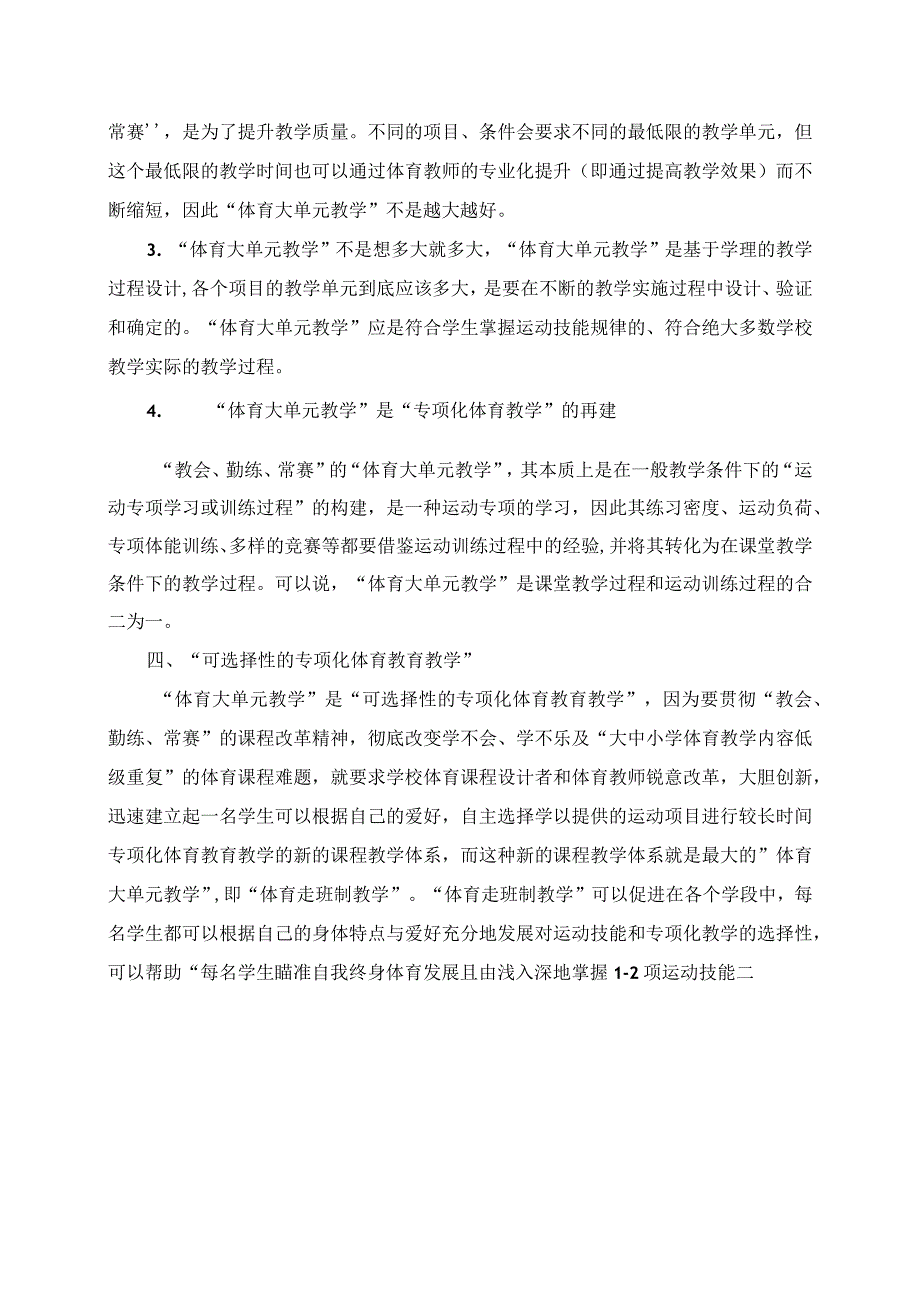 常赛’’，是为了提升教学质量。不同的项目、条件会要求不同的最低限的教学单元，但这个最低限的教学时间也可以通过体育教师的专业化提升（即通过提高教学效果）而不断缩短，因此“体育大单元教学”不是越大越好。

3. “体育大单元教学”不是想多大就多大，“体育大单元教学”是基于学理的教学过程设计，各个项目的教学单元到底应该多大，是要在不断的教学实施过程中设计、验证和确定的。“体育大单元教学”应是符合学生掌握运动技能规律的、符合绝大多数学校教学实际的教学过程。

4. “体育大单元教学”是“专项化体育教学”的再建

“教会、勤练、常赛”的“体育大单元教学”，其本质上是在一般教学条件下的“运动专项学习或训练过程”的构建，是一种运动专项的学习，因此其练习密度、运动负荷、专项体能训练、多样的竞赛等都要借鉴运动训练过程中的经验，并将其转化为在课堂教学条件下的教学过程。可以说，“体育大单元教学”是课堂教学过程和运动训练过程的合二为一。

四、“可选择性的专项化体育教育教学”

“体育大单元教学”是“可选择性的专项化体育教育教学”，因为要贯彻“教会、勤练、常赛”的课程改革精神，彻底改变学不会、学不乐及“大中小学体育教学内容低级重复”的体育课程难题，就要求学校体育课程设计者和体育教师锐意改革，大胆创新，迅速建立起一名学生可以根据自己的爱好，自主选择学以提供的运动项目进行较长时间专项化体育教育教学的新的课程教学体系，而这种新的课程教学体系就是最大的”体育大单元教学”，即“体育走班制教学”。“体育走班制教学”可以促进在各个学段中，每名学生都可以根据自己的身体特点与爱好充分地发展对运动技能和专项化教学的选择性，可以帮助“每名学生瞄准自我终身体育发展且由浅入深地掌握1-2项运动技能二